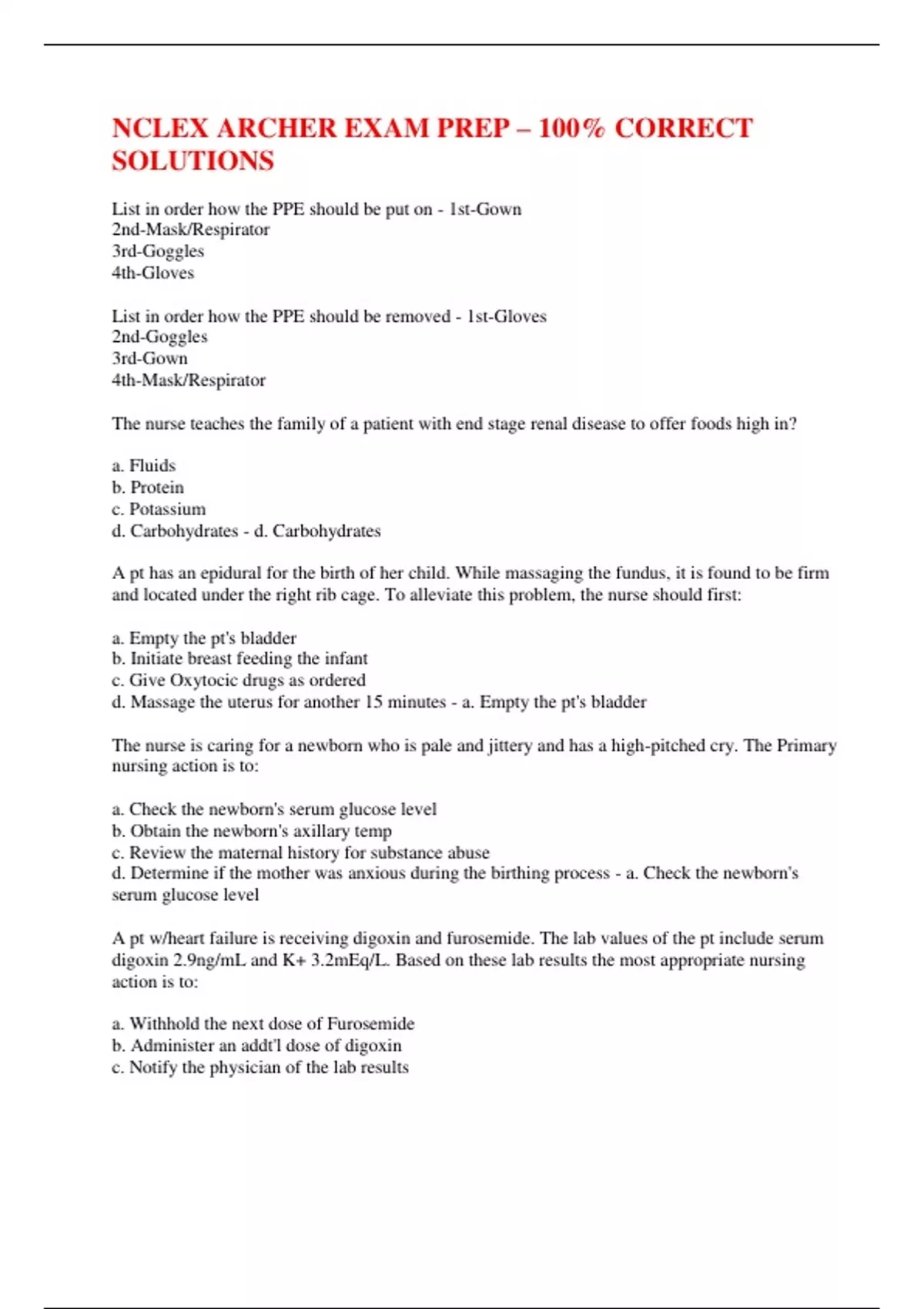 NCLEX ARCHER EXAM PREP – 100% CORRECT SOLUTIONS

List in order how the PPE should be put on - 1st-Gown
2nd-Mask/Respirator
3rd-Goggles
4th-Gloves

List in order how the PPE should be removed - 1st-Gloves
2nd-Goggles
3rd-Gown
4th-Mask/Respirator

The nurse teaches the family of a patient with end stage renal disease to offer foods high in?

a. Fluids
b. Protein
c. Potassium
d. Carbohydrates - d. Carbohydrates

A pt has an epidural for the birth of her child. While massaging the fundus, it is found to be firm and located under the right rib cage. To alleviate this problem, the nurse should first:

a. Empty the pt's bladder
b. Initiate breast feeding the infant
c. Give Oxytocic drugs as ordered
d. Massage the uterus for another 15 minutes - a. Empty the pt's bladder

The nurse is caring for a newborn who is pale and jittery and has a high-pitched cry. The Primary nursing action is to:

a. Check the newborn's serum glucose level
b. Obtain the newborn's axillary temp
c. Review the maternal history for substance abuse
d. Determine if the mother was anxious during the birthing process - a. Check the newborn's serum glucose level

A pt w/heart failure is receiving digoxin and furosemide. The lab values of the pt include serum digoxin 2.9ng/mL and K+ 3.2mEq/L. Based on these lab results the most appropriate nursing action is to:

a. Withhold the next dose of Furosemide
b. Administer an addt'l dose of digoxin
c. Notify the physician of the lab results